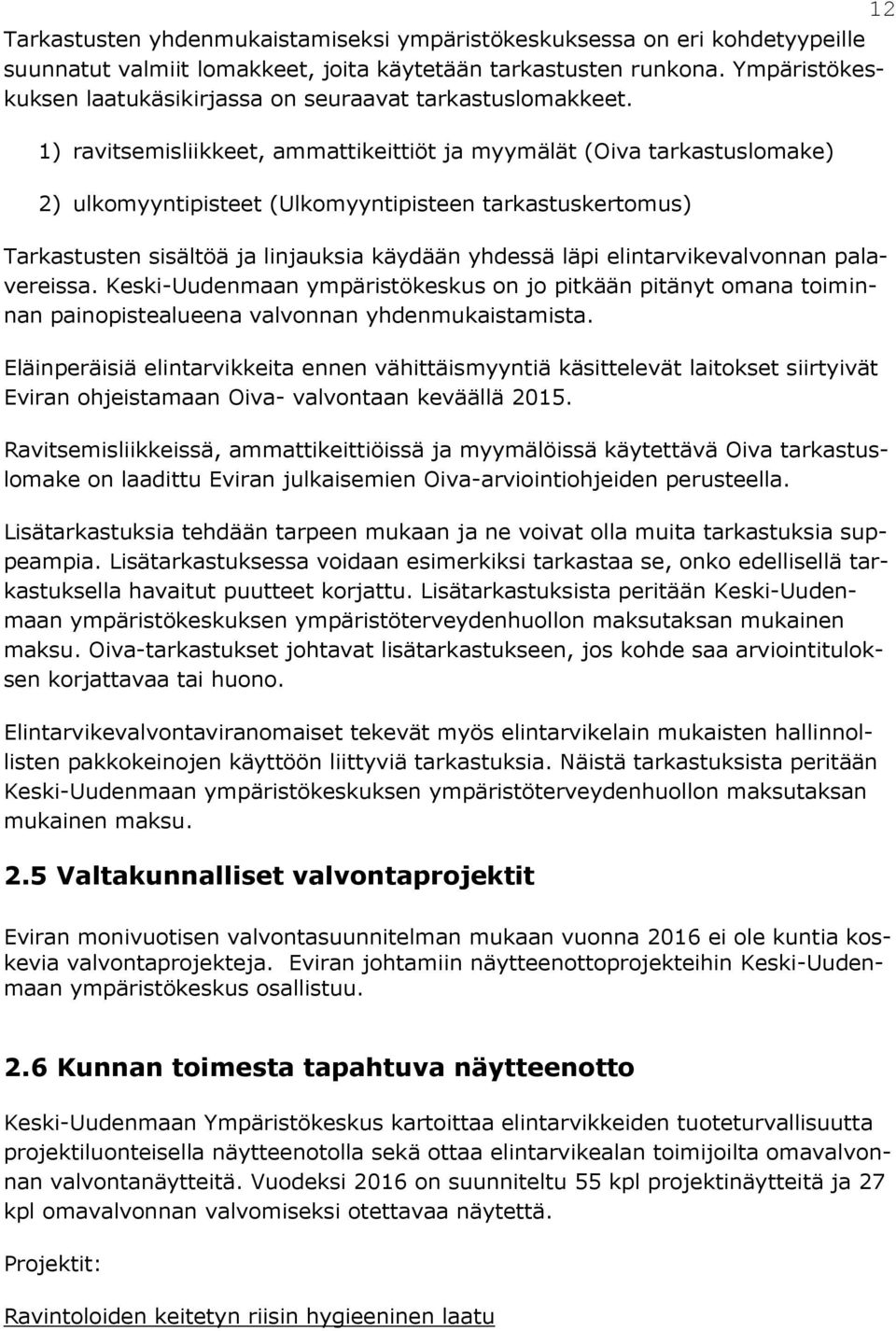 12

Tarkastusten yhdenmukaistamiseksi ympäristökeskuksessa on eri kohdetyypeille suunnatut valmiit lomakkeet, joita käytetään tarkastusten runkona. Ympäristökeskuksen laatukäsikirjassa on seuraavat tarkastuslomakkeet.

1) ravitsemisliikkeet, ammattikeittiöt ja myymälät (Oiva tarkastuslomake)

2) ulkomyyntipisteet (Ulkomyyntipisteen tarkastuskertomus)

Tarkastusten sisältöä ja linjauksia käydään yhdessä läpi elintarvikevalvonnan palavereissa. Keski-Uudenmaan ympäristökeskus on jo pitkään pitänyt omana toiminnan painopistealueena valvonnan yhdenmukaistamista.

Eläinperäisiä elintarvikkeita ennen vähittäismyyntiä käsittelevät laitokset siirtyivät Eviran ohjeistamaan Oiva- valvontaan keväällä 2015.

Ravitsemisliikkeissä, ammattikeittiöissä ja myymälöissä käytettävä Oiva tarkastuslomake on laadittu Eviran julkaisemien Oiva-arviointiohjeiden perusteella.

Lisätarkastuksia tehdään tarpeen mukaan ja ne voivat olla muita tarkastuksia suppeampia. Lisätarkastuksessa voidaan esimerkiksi tarkastaa se, onko edellisellä tarkastuksella havaitut puutteet korjattu. Lisätarkastuksista peritään Keski-Uudenmaan ympäristökeskuksen ympäristöterveydenhuollon maksutaksan mukainen maksu. Oiva-tarkastukset johtavat lisätarkastukseen, jos kohde saa arviointituloksen korjattavaa tai huono.

Elintarvikevalvontaviranomaiset tekevät myös elintarvikelain mukaisten hallinnollisten pakkokeinojen käyttöön liittyviä tarkastuksia. Näistä tarkastuksista peritään Keski-Uudenmaan ympäristökeskuksen ympäristöterveydenhuollon maksutaksan mukainen maksu.

2.5 Valtakunnalliset valvontaprojektit

Eviran monivuotisen valvontasuunnitelman mukaan vuonna 2016 ei ole kuntia koskevia valvontaprojekteja. Eviran johtamiin näytteenottoprojekteihin Keski-Uudenmaan ympäristökeskus osallistuu.

2.6 Kunnan toimesta tapahtuva näytteenotto

Keski-Uudenmaan Ympäristökeskus kartoittaa elintarvikkeiden tuoteturvallisuutta projektiluonteisella näytteenotolla sekä ottaa elintarvikealan toimijoilta omavalvonnan valvontanäytteitä. Vuodeksi 2016 on suunniteltu 55 kpl projektinäytteitä ja 27 kpl omavalvonnan valvomiseksi otettavaa näytettä.

Projektit:

Ravintoloiden keitetyn riisin hygieeninen laatu